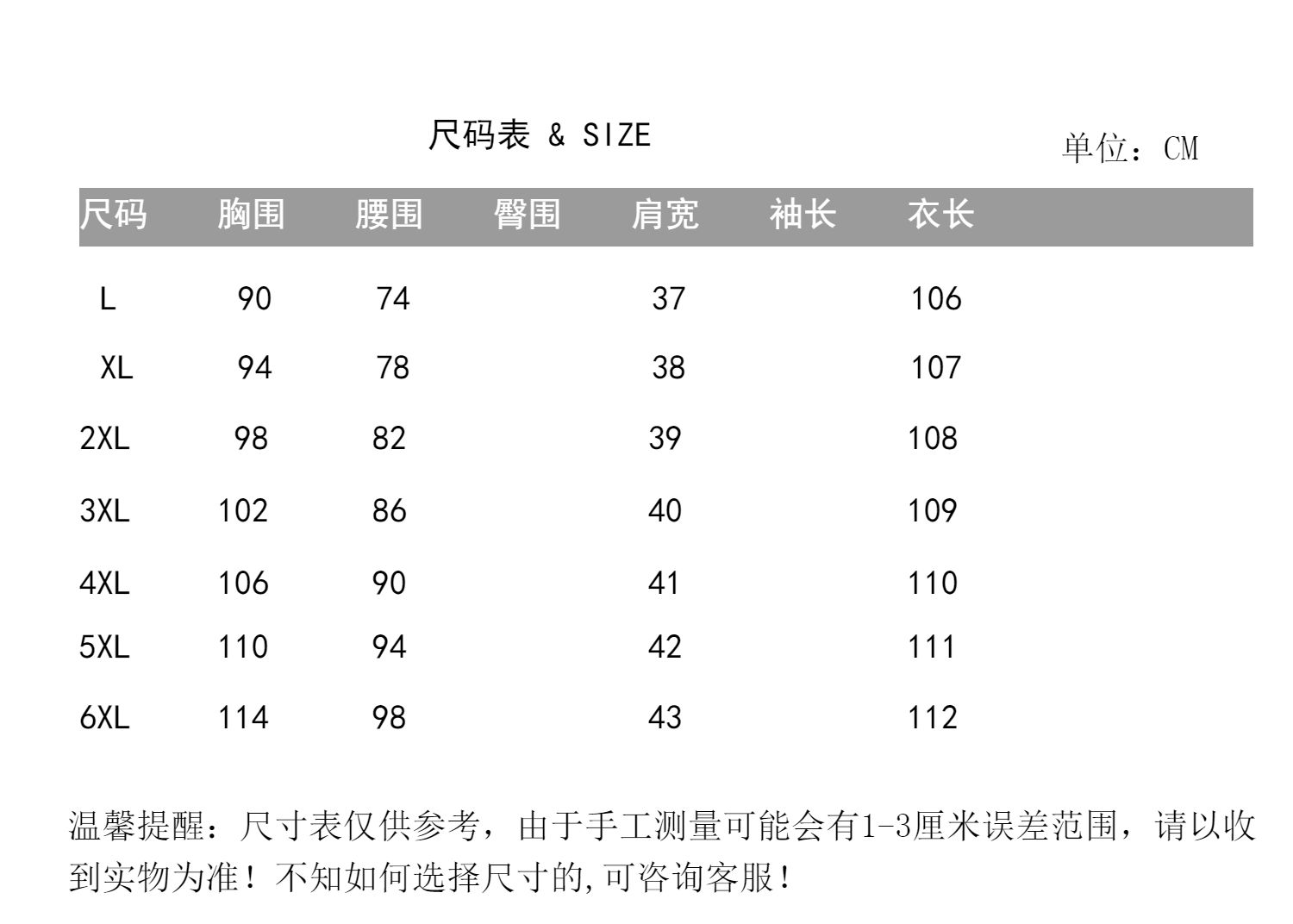 尺码表 & SIZE

单位：CM

| 尺码 | 胸围 | 腰围 | 臀围 | 肩宽 | 袖长 | 衣长 |
|---|---|---|---|---|---|---|
| L | 90 | 74 | | 37 | | 106 |
| XL | 94 | 78 | | 38 | | 107 |
| 2XL | 98 | 82 | | 39 | | 108 |
| 3XL | 102 | 86 | | 40 | | 109 |
| 4XL | 106 | 90 | | 41 | | 110 |
| 5XL | 110 | 94 | | 42 | | 111 |
| 6XL | 114 | 98 | | 43 | | 112 |

温馨提醒：尺寸表仅供参考，由于手工测量可能会有1-3厘米误差范围，请以收到实物为准！不知如何选择尺寸的,可咨询客服！